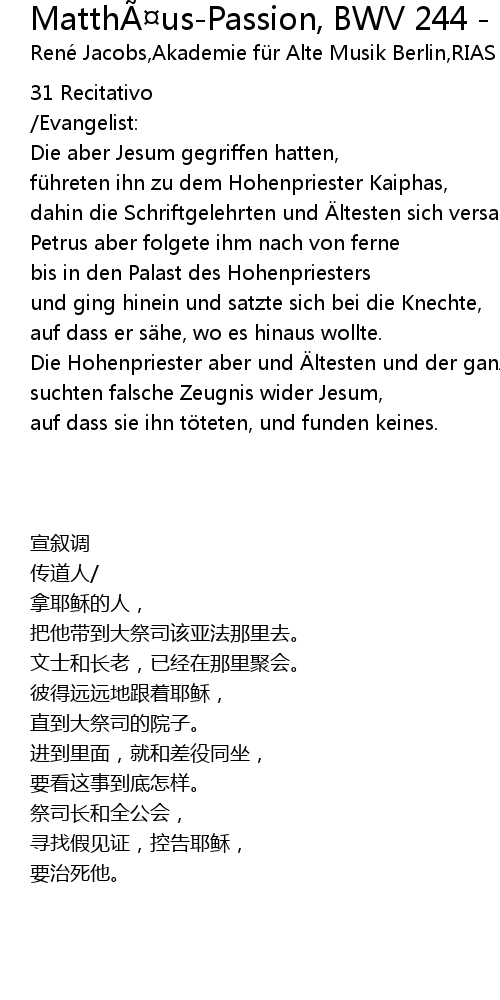 MatthÃ¤us-Passion, BWV 244 -
René Jacobs,Akademie für Alte Musik Berlin,RIAS

31 Recitativo
/Evangelist:
Die aber Jesum gegriffen hatten,
führeten ihn zu dem Hohenpriester Kaiphas,
dahin die Schriftgelehrten und Ältesten sich versa
Petrus aber folgete ihm nach von ferne
bis in den Palast des Hohenpriesters
und ging hinein und satzte sich bei die Knechte,
auf dass er sähe, wo es hinaus wollte.
Die Hohenpriester aber und Ältesten und der gan
suchten falsche Zeugnis wider Jesum,
auf dass sie ihn töteten, und funden keines.

宣叙调
传道人/
拿耶稣的人，
把他带到大祭司该亚法那里去。
文士和长老，已经在那里聚会。
彼得远远地跟着耶稣，
直到大祭司的院子。
进到里面，就和差役同坐，
要看这事到底怎样。
祭司长和全公会，
寻找假见证，控告耶稣，
要治死他。